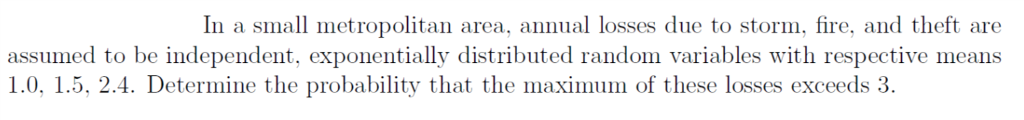 In a small metropolitan area, annual losses due to storm, fire, and theft are assumed to be independent, exponentially distributed random variables with respective means 1.0, 1.5, 2.4. Determine the probability that the maximum of these losses exceeds 3.